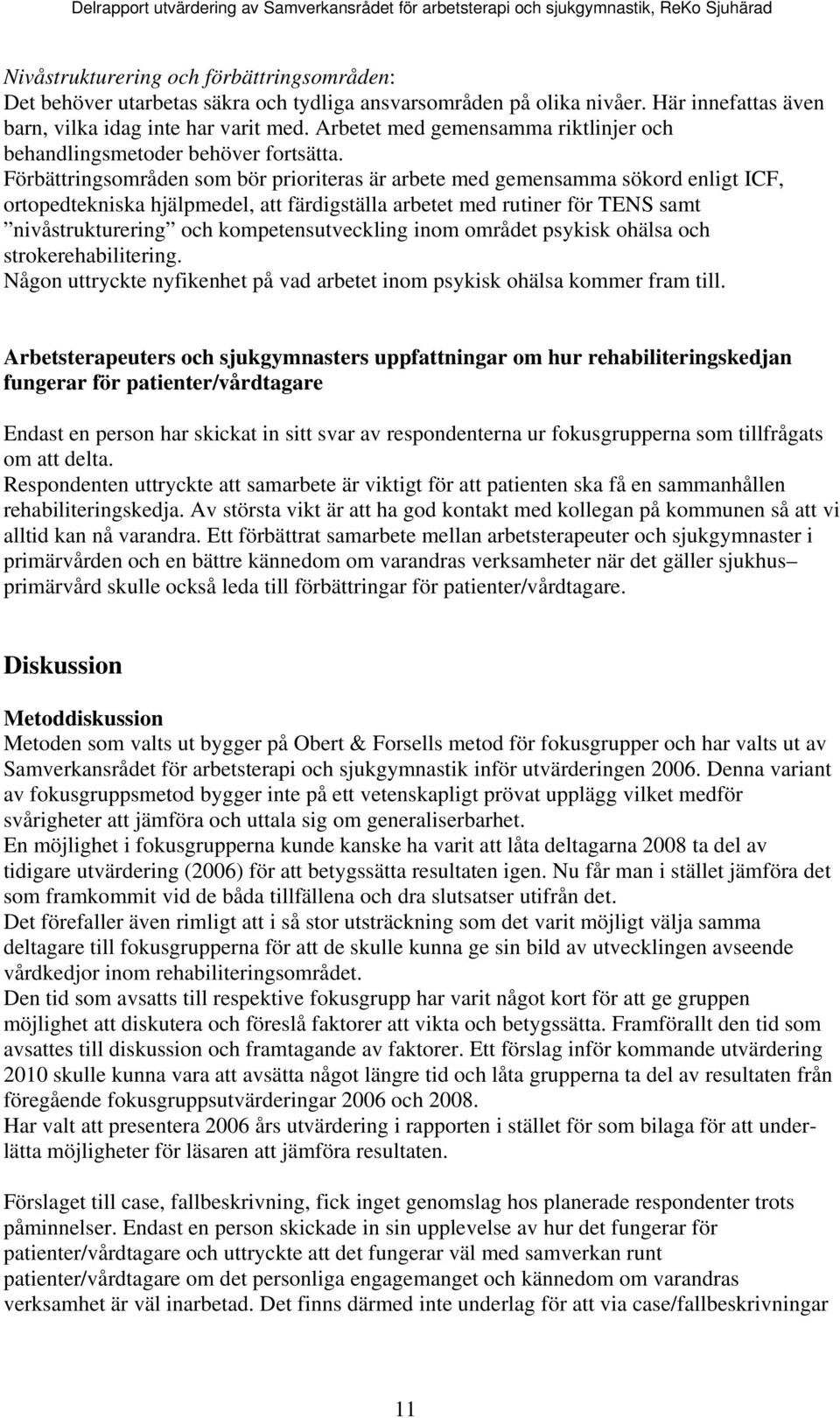 Delrapport utvärdering av Samverkansrådet för arbetsterapi och sjukgymnastik, ReKo Sjuhärad

Nivåstrukturering och förbättringsområden:
Det behöver utarbetas säkra och tydliga ansvarsområden på olika nivåer. Här innefattas även barn, vilka idag inte har varit med. Arbetet med gemensamma riktlinjer och behandlingsmetoder behöver fortsätta.
Förbättringsområden som bör prioriteras är arbete med gemensamma sökord enligt ICF, ortopedtekniska hjälpmedel, att färdigställa arbetet med rutiner för TENS samt ”nivåstrukturering” och kompetensutveckling inom området psykisk ohälsa och strokerehabilitering.
Någon uttryckte nyfikenhet på vad arbetet inom psykisk ohälsa kommer fram till.

Arbetsterapeuters och sjukgymnasters uppfattningar om hur rehabiliteringskedjan fungerar för patienter/vårdtagare

Endast en person har skickat in sitt svar av respondenterna ur fokusgrupperna som tillfrågats om att delta.
Respondenten uttryckte att samarbete är viktigt för att patienten ska få en sammanhållen rehabiliteringskedja. Av största vikt är att ha god kontakt med kollegan på kommunen så att vi alltid kan nå varandra. Ett förbättrat samarbete mellan arbetsterapeuter och sjukgymnaster i primärvården och en bättre kännedom om varandras verksamheter när det gäller sjukhus– primärvård skulle också leda till förbättringar för patienter/vårdtagare.

Diskussion

Metoddiskussion
Metoden som valts ut bygger på Obert & Forsells metod för fokusgrupper och har valts ut av Samverkansrådet för arbetsterapi och sjukgymnastik inför utvärderingen 2006. Denna variant av fokusgruppsmetod bygger inte på ett vetenskapligt prövat upplägg vilket medför svårigheter att jämföra och uttala sig om generaliserbarhet.
En möjlighet i fokusgrupperna kunde kanske ha varit att låta deltagarna 2008 ta del av tidigare utvärdering (2006) för att betygssätta resultaten igen. Nu får man i stället jämföra det som framkommit vid de båda tillfällena och dra slutsatser utifrån det.
Det förefaller även rimligt att i så stor utsträckning som det varit möjligt välja samma deltagare till fokusgrupperna för att de skulle kunna ge sin bild av utvecklingen avseende vårdkedjor inom rehabiliteringsområdet.
Den tid som avsatts till respektive fokusgrupp har varit något kort för att ge gruppen möjlighet att diskutera och föreslå faktorer att vikta och betygssätta. Framförallt den tid som avsattes till diskussion och framtagande av faktorer. Ett förslag inför kommande utvärdering 2010 skulle kunna vara att avsätta något längre tid och låta grupperna ta del av resultaten från föregående fokusgruppsutvärderingar 2006 och 2008.
Har valt att presentera 2006 års utvärdering i rapporten i stället för som bilaga för att underlätta möjligheter för läsaren att jämföra resultaten.

Förslaget till case, fallbeskrivning, fick inget genomslag hos planerade respondenter trots påminnelser. Endast en person skickade in sin upplevelse av hur det fungerar för patienter/vårdtagare och uttryckte att det fungerar väl med samverkan runt patienter/vårdtagare om det personliga engagemanget och kännedom om varandras verksamhet är väl inarbetad. Det finns därmed inte underlag för att via case/fallbeskrivningar

11